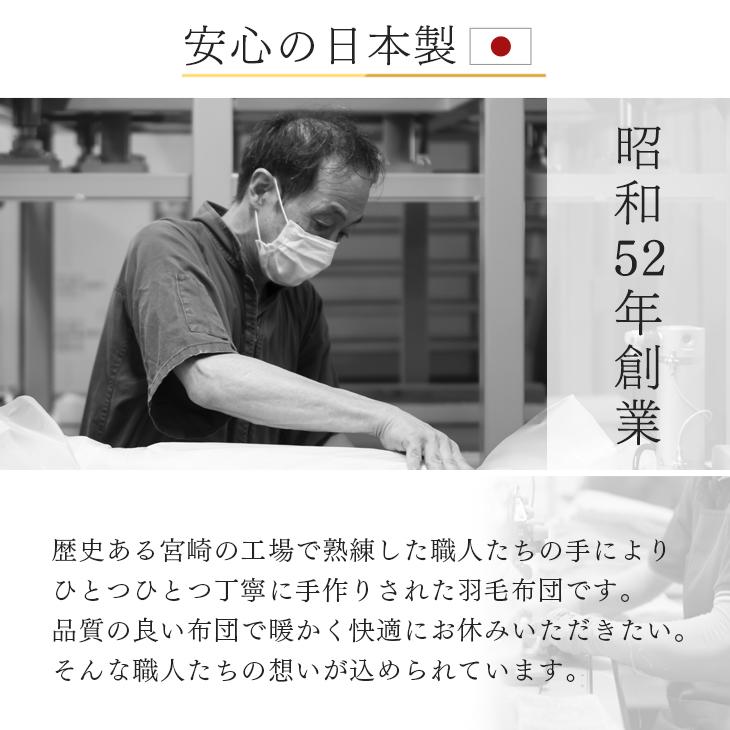 安心の日本製

昭和52年創業

歴史ある宮崎の工場で熟練した職人たちの手により
ひとつひとつ丁寧に手作りされた羽毛布団です。
品質の良い布団で暖かく快適にお休みいただきたい。
そんな職人たちの想いが込められています。